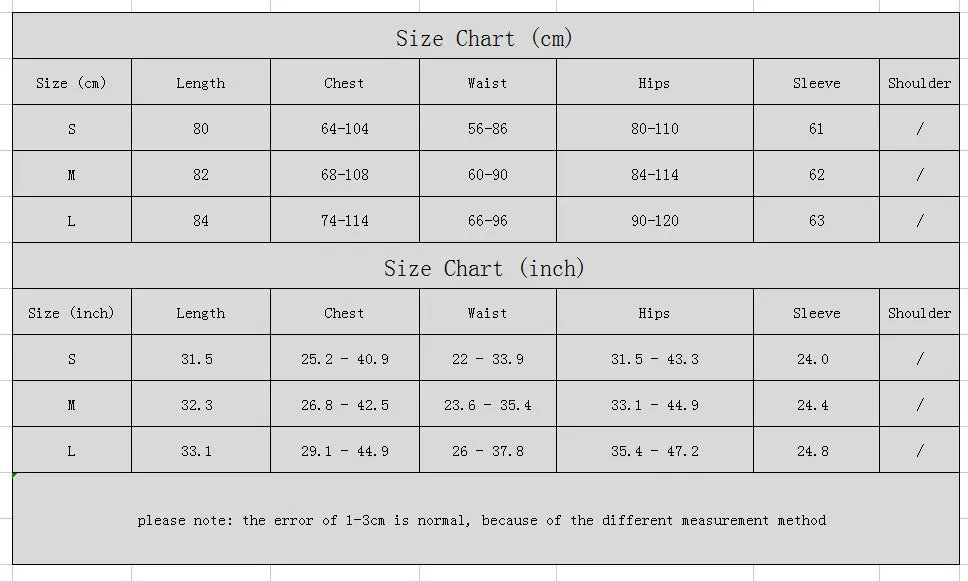 Size Chart (cm)

| Size (cm) | Length | Chest | Waist | Hips | Sleeve | Shoulder |
|---|---|---|---|---|---|---|
| S | 80 | 64-104 | 56-86 | 80-110 | 61 | / |
| M | 82 | 68-108 | 60-90 | 84-114 | 62 | / |
| L | 84 | 74-114 | 66-96 | 90-120 | 63 | / |

Size Chart (inch)

| Size (inch) | Length | Chest | Waist | Hips | Sleeve | Shoulder |
|---|---|---|---|---|---|---|
| S | 31.5 | 25.2 - 40.9 | 22 - 33.9 | 31.5 - 43.3 | 24.0 | / |
| M | 32.3 | 26.8 - 42.5 | 23.6 - 35.4 | 33.1 - 44.9 | 24.4 | / |
| L | 33.1 | 29.1 - 44.9 | 26 - 37.8 | 35.4 - 47.2 | 24.8 | / |

please note: the error of 1-3cm is normal, because of the different measurement method